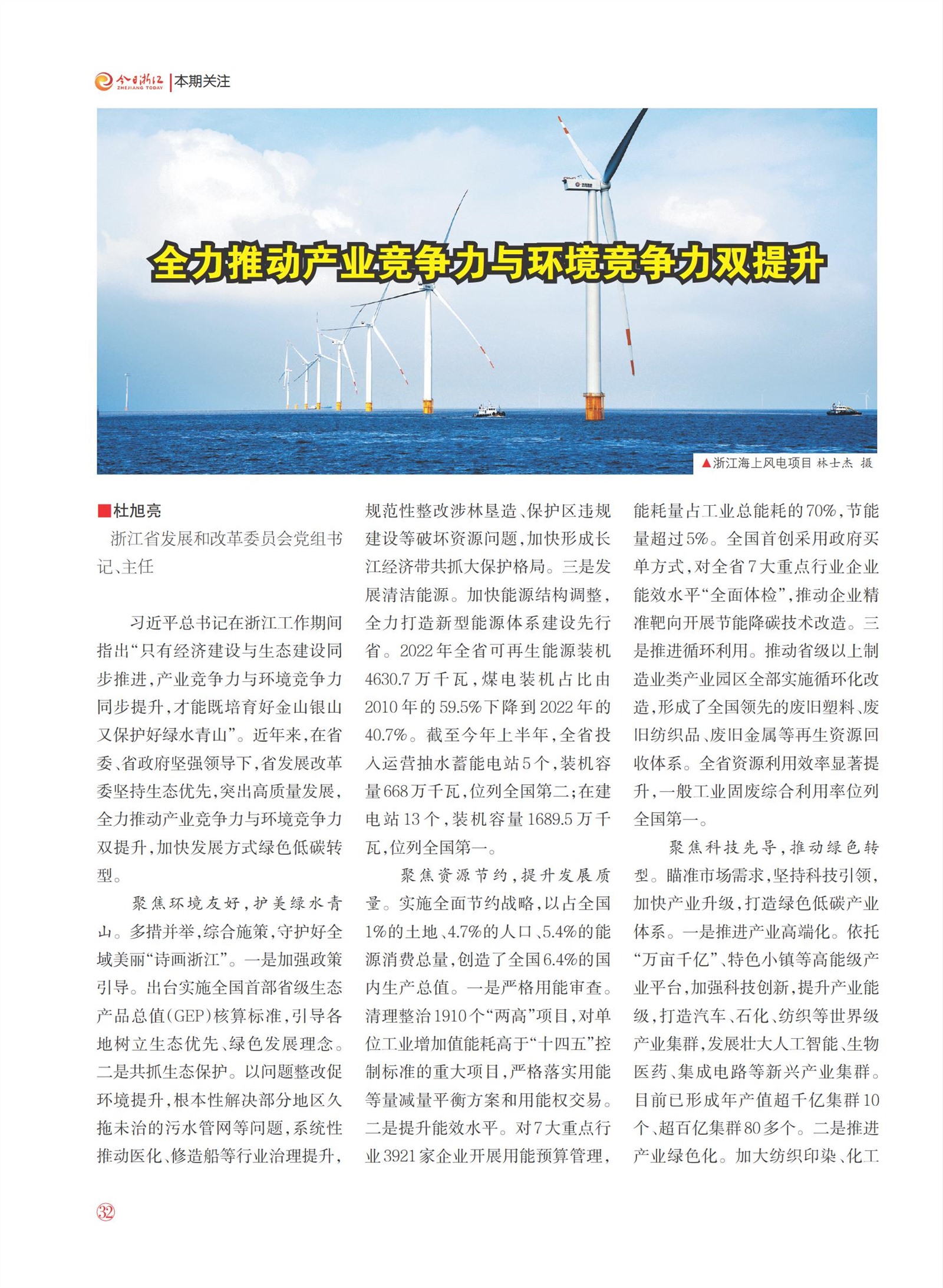 今日浙江 ZHEJIANG TODAY | 本期关注

全力推动产业竞争力与环境竞争力双提升

▲浙江海上风电项目 林士杰 摄

■杜旭亮
浙江省发展和改革委员会党组书记、主任

习近平总书记在浙江工作期间指出“只有经济建设与生态建设同步推进，产业竞争力与环境竞争力同步提升，才能既培育好金山银山又保护好绿水青山”。近年来，在省委、省政府坚强领导下，省发展改革委坚持生态优先，突出高质量发展，全力推动产业竞争力与环境竞争力双提升，加快发展方式绿色低碳转型。

聚焦环境友好，护美绿水青山。多措并举，综合施策，守护好全域美丽“诗画浙江”。一是加强政策引导。出台实施全国首部省级生态产品总值(GEP)核算标准，引导各地树立生态优先、绿色发展理念。二是共抓生态保护。以问题整改促环境提升，根本性解决部分地区久拖未治的污水管网等问题，系统性推动医化、修造船等行业治理提升，规范性整改涉林垦造、保护区违规建设等破坏资源问题，加快形成长江经济带共抓大保护格局。三是发展清洁能源。加快能源结构调整，全力打造新型能源体系建设先行省。2022年全省可再生能源装机4630.7万千瓦，煤电装机占比由2010年的59.5%下降到2022年的40.7%。截至今年上半年，全省投入运营抽水蓄能电站5个，装机容量668万千瓦，位列全国第二；在建电站13个，装机容量1689.5万千瓦，位列全国第一。

聚焦资源节约，提升发展质量。实施全面节约战略，以占全国1%的土地、4.7%的人口、5.4%的能源消费总量，创造了全国6.4%的国内生产总值。一是严格用能审查。清理整治1910个“两高”项目，对单位工业增加值能耗高于“十四五”控制标准的重大项目，严格落实用能等量减量平衡方案和用能权交易。二是提升能效水平。对7大重点行业3921家企业开展用能预算管理，能耗量占工业总能耗的70%，节能量超过5%。全国首创采用政府买单方式，对全省7大重点行业企业能效水平“全面体检”，推动企业精准靶向开展节能降碳技术改造。三是推进循环利用。推动省级以上制造业类产业园区全部实施循环化改造，形成了全国领先的废旧塑料、废旧纺织品、废旧金属等再生资源回收体系。全省资源利用效率显著提升，一般工业固废综合利用率位列全国第一。

聚焦科技先导，推动绿色转型。瞄准市场需求，坚持科技引领，加快产业升级，打造绿色低碳产业体系。一是推进产业高端化。依托“万亩千亿”、特色小镇等高能级产业平台，加强科技创新，提升产业能级，打造汽车、石化、纺织等世界级产业集群，发展壮大人工智能、生物医药、集成电路等新兴产业集群。目前已形成年产值超千亿集群10个、超百亿集群80多个。二是推进产业绿色化。加大纺织印染、化工

32